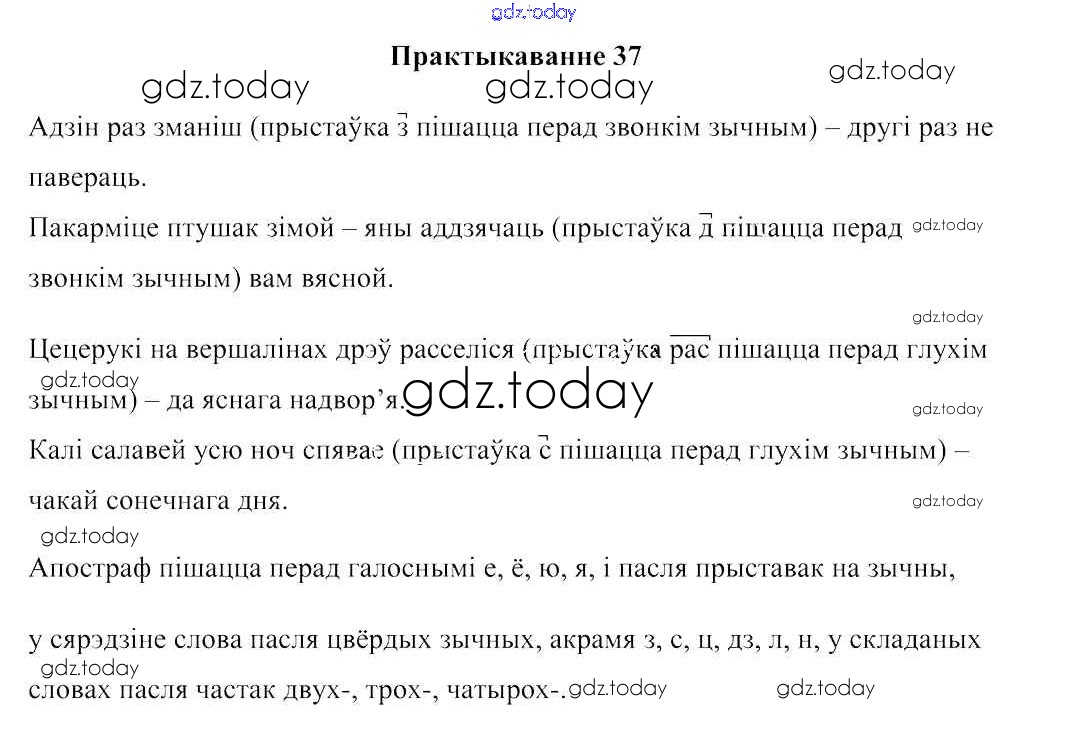 Практыкаванне 37

Адзін раз зманіш (прыстаўка з пішацца перад звонкім зычным) – другі раз не павераць.

Пакарміце птушак зімой – яны аддзячаць (прыстаўка д пішацца перад звонкім зычным) вам вясной.

Цецерукі на вершалінах дрэў расселіся (прыстаўка рас пішацца перад глухім зычным) – да яснага надвор'я.

Калі салавей усю ноч спявае (прыстаўка с пішацца перад глухім зычным) – чакай сонечнага дня.

Апостраф пішацца перад галоснымі е, ё, ю, я, і пасля прыставак на зычны,

у сярэдзіне слова пасля цвёрдых зычных, акрамя з, с, ц, дз, л, н, у складаных словах пасля частак двух-, трох-, чатырох-.

gdz.today